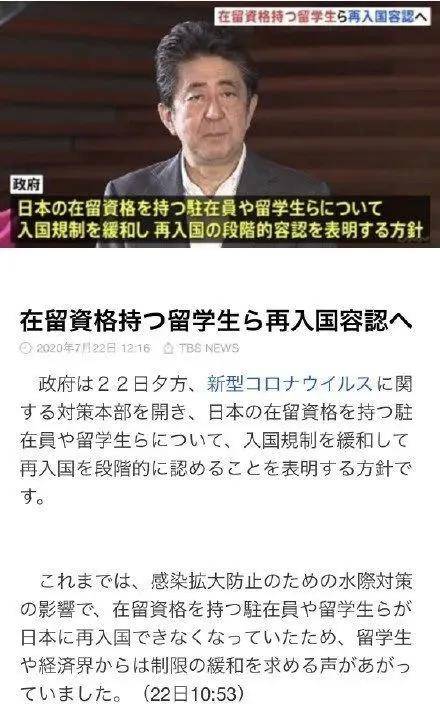 在留資格持つ留学生ら再入国容認へ

政府
日本の在留資格を持つ駐在員や留学生らについて
入国規制を緩和し 再入国の段階的容認を表明する方針

在留資格持つ留学生ら再入国容認へ

2020年7月22日 12:16 TBS NEWS

政府は２２日夕方、新型コロナウイルスに関する対策本部を開き、日本の在留資格を持つ駐在員や留学生らについて、入国規制を緩和して再入国を段階的に認めることを表明する方針です。

これまでは、感染拡大防止のための水際対策の影響で、在留資格を持つ駐在員や留学生らが日本に再入国できなくなっていたため、留学生や経済界からは制限の緩和を求める声があがっていました。（22日10:53）